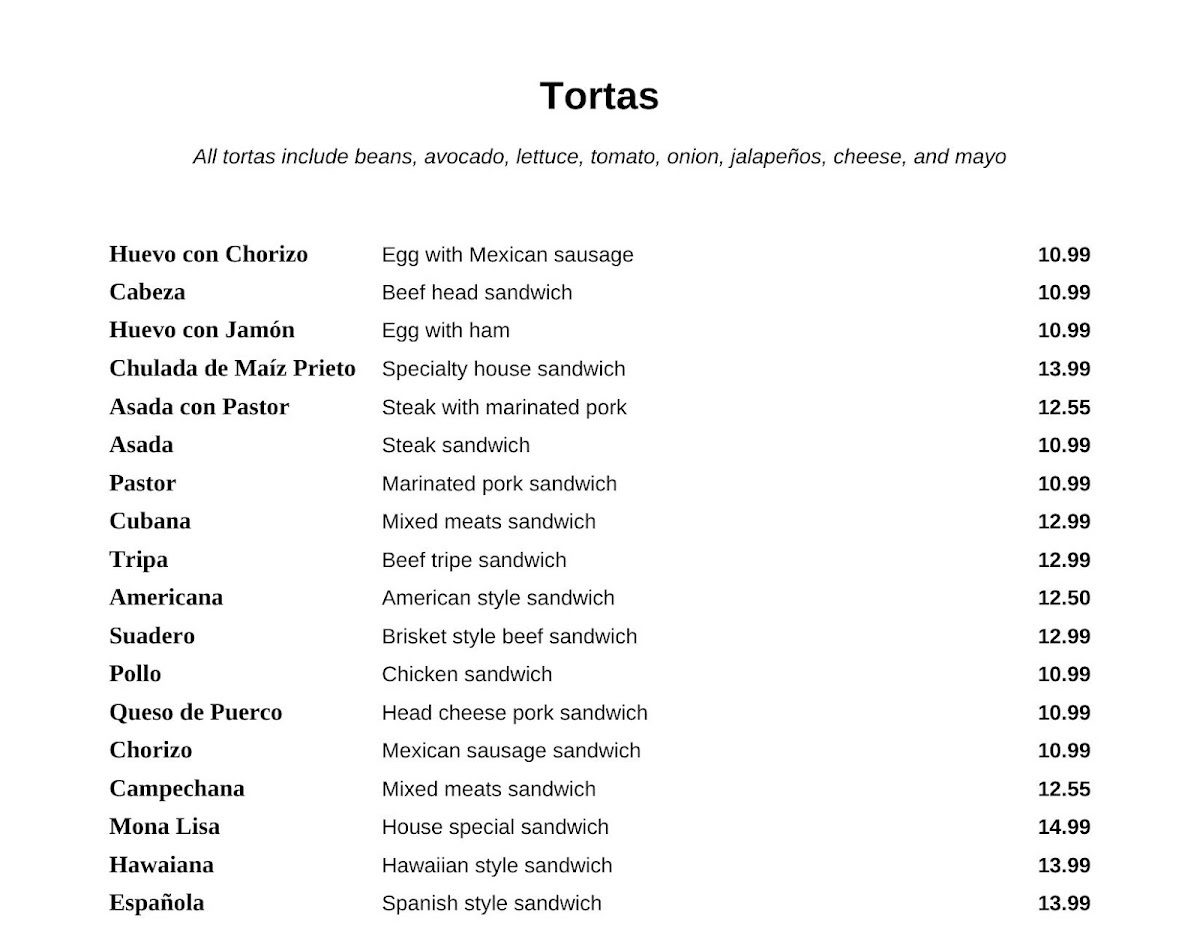 Tortas

All tortas include beans, avocado, lettuce, tomato, onion, jalapeños, cheese, and mayo

Huevo con Chorizo Egg with Mexican sausage 10.99
Cabeza Beef head sandwich 10.99
Huevo con Jamón Egg with ham 10.99
Chulada de Maíz Prieto Specialty house sandwich 13.99
Asada con Pastor Steak with marinated pork 12.55
Asada Steak sandwich 10.99
Pastor Marinated pork sandwich 10.99
Cubana Mixed meats sandwich 12.99
Tripa Beef tripe sandwich 12.99
Americana American style sandwich 12.50
Suadero Brisket style beef sandwich 12.99
Pollo Chicken sandwich 10.99
Queso de Puerco Head cheese pork sandwich 10.99
Chorizo Mexican sausage sandwich 10.99
Campechana Mixed meats sandwich 12.55
Mona Lisa House special sandwich 14.99
Hawaiana Hawaiian style sandwich 13.99
Española Spanish style sandwich 13.99